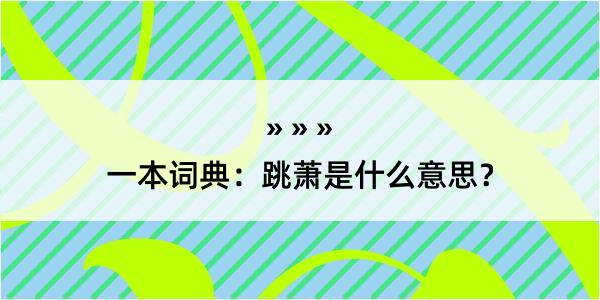 » » »
一本词典：跳萧是什么意思？